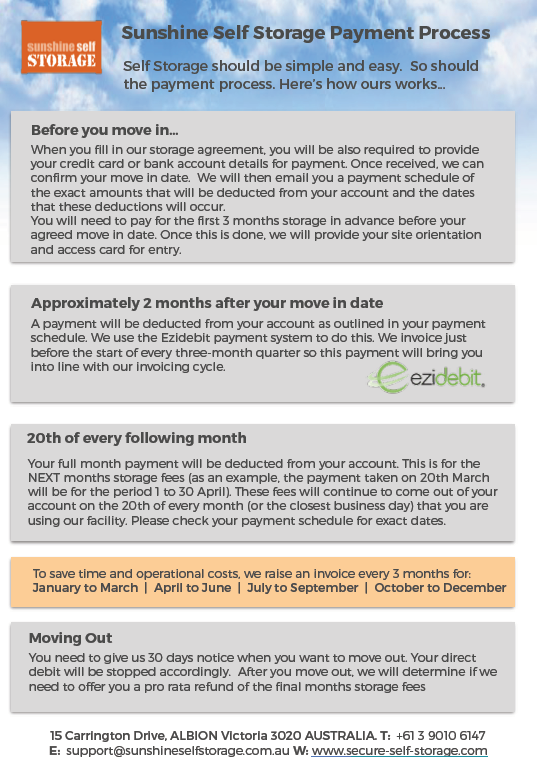 sunshine self STORAGE

Sunshine Self Storage Payment Process

Self Storage should be simple and easy. So should the payment process. Here's how ours works...

Before you move in...

When you fill in our storage agreement, you will be also required to provide your credit card or bank account details for payment. Once received, we can confirm your move in date. We will then email you a payment schedule of the exact amounts that will be deducted from your account and the dates that these deductions will occur.
You will need to pay for the first 3 months storage in advance before your agreed move in date. Once this is done, we will provide your site orientation and access card for entry.

Approximately 2 months after your move in date

A payment will be deducted from your account as outlined in your payment schedule. We use the Ezidebit payment system to do this. We invoice just before the start of every three-month quarter so this payment will bring you into line with our invoicing cycle.

ezidebit.

20th of every following month

Your full month payment will be deducted from your account. This is for the NEXT months storage fees (as an example, the payment taken on 20th March will be for the period 1 to 30 April). These fees will continue to come out of your account on the 20th of every month (or the closest business day) that you are using our facility. Please check your payment schedule for exact dates.

To save time and operational costs, we raise an invoice every 3 months for:
January to March | April to June | July to September | October to December

Moving Out

You need to give us 30 days notice when you want to move out. Your direct debit will be stopped accordingly. After you move out, we will determine if we need to offer you a pro rata refund of the final months storage fees

15 Carrington Drive, ALBION Victoria 3020 AUSTRALIA. T: +61 3 9010 6147
E: support@sunshineselfstorage.com.au W: www.secure-self-storage.com